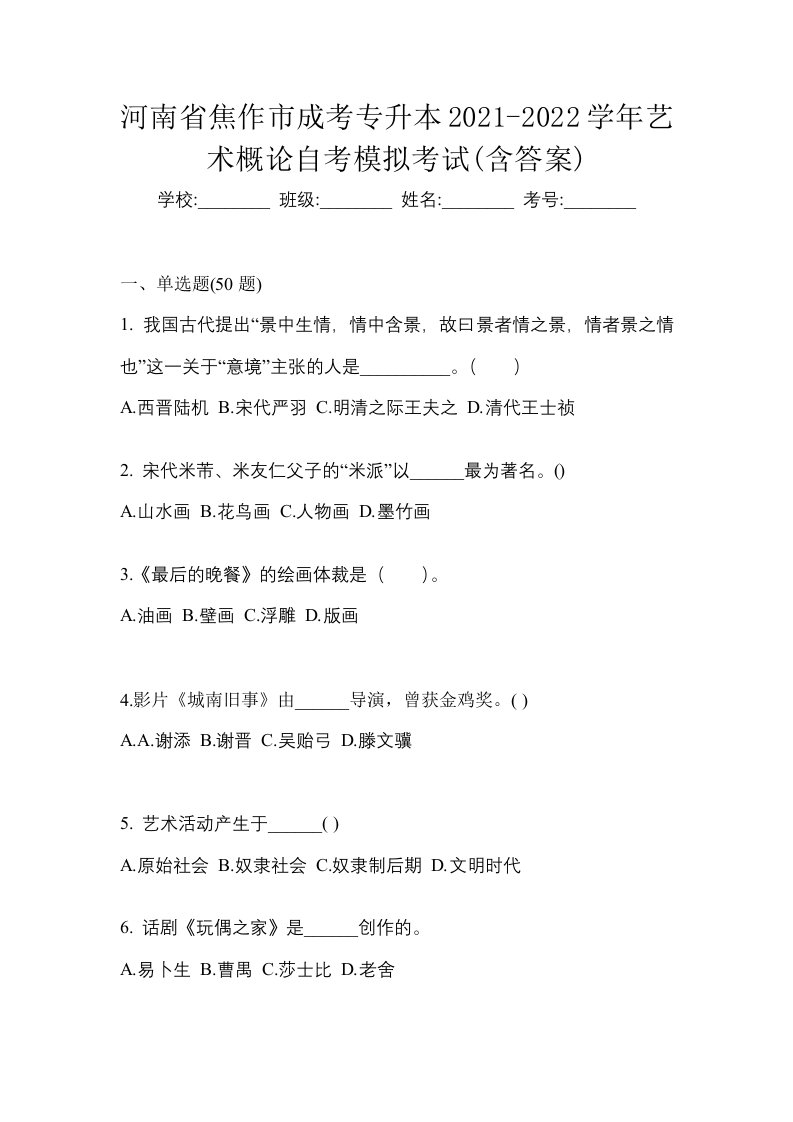 河南省焦作市成考专升本2021-2022学年艺术概论自考模拟考试(含答案)

学校:________ 班级:________ 姓名:________ 考号:________

一、单选题(50 题)

1. 我国古代提出“景中生情，情中含景，故曰景者情之景，情者景之情也”这一关于“意境”主张的人是__________。(　　)

A.西晋陆机 B.宋代严羽 C.明清之际王夫之 D.清代王士祯

2. 宋代米芾、米友仁父子的“米派”以______最为著名。()

A.山水画 B.花鸟画 C.人物画 D.墨竹画

3.《最后的晚餐》的绘画体裁是（　　）。

A.油画 B.壁画 C.浮雕 D.版画

4.影片《城南旧事》由______导演，曾获金鸡奖。( )

A.A.谢添 B.谢晋 C.吴贻弓 D.滕文骥

5. 艺术活动产生于______( )

A.原始社会 B.奴隶社会 C.奴隶制后期 D.文明时代

6. 话剧《玩偶之家》是______创作的。

A.易卜生 B.曹禺 C.莎士比 D.老舍